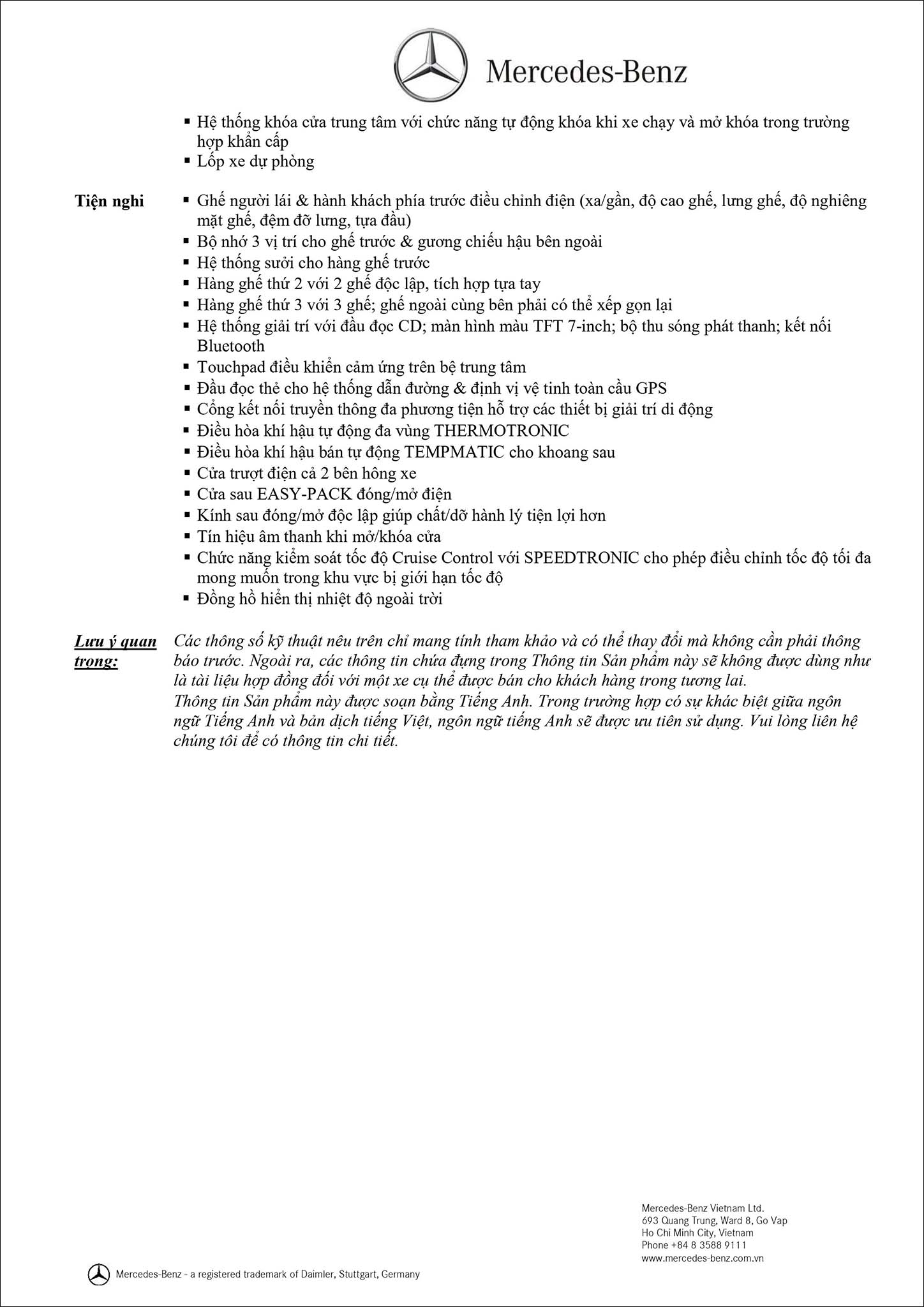 Mercedes-Benz

▪ Hệ thống khóa cửa trung tâm với chức năng tự động khóa khi xe chạy và mở khóa trong trường hợp khẩn cấp
▪ Lốp xe dự phòng

Tiện nghi
▪ Ghế người lái & hành khách phía trước điều chỉnh điện (xa/gần, độ cao ghế, lưng ghế, độ nghiêng mặt ghế, đệm đỡ lưng, tựa đầu)
▪ Bộ nhớ 3 vị trí cho ghế trước & gương chiếu hậu bên ngoài
▪ Hệ thống sưởi cho hàng ghế trước
▪ Hàng ghế thứ 2 với 2 ghế độc lập, tích hợp tựa tay
▪ Hàng ghế thứ 3 với 3 ghế; ghế ngoài cùng bên phải có thể xếp gọn lại
▪ Hệ thống giải trí với đầu đọc CD; màn hình màu TFT 7-inch; bộ thu sóng phát thanh; kết nối Bluetooth
▪ Touchpad điều khiển cảm ứng trên bệ trung tâm
▪ Đầu đọc thẻ cho hệ thống dẫn đường & định vị vệ tinh toàn cầu GPS
▪ Cổng kết nối truyền thông đa phương tiện hỗ trợ các thiết bị giải trí di động
▪ Điều hòa khí hậu tự động đa vùng THERMOTRONIC
▪ Điều hòa khí hậu bán tự động TEMPMATIC cho khoang sau
▪ Cửa trượt điện cả 2 bên hông xe
▪ Cửa sau EASY-PACK đóng/mở điện
▪ Kính sau đóng/mở độc lập giúp chất/dỡ hành lý tiện lợi hơn
▪ Tín hiệu âm thanh khi mở/khóa cửa
▪ Chức năng kiểm soát tốc độ Cruise Control với SPEEDTRONIC cho phép điều chỉnh tốc độ tối đa mong muốn trong khu vực bị giới hạn tốc độ
▪ Đồng hồ hiển thị nhiệt độ ngoài trời

Lưu ý quan trọng:
Các thông số kỹ thuật nêu trên chỉ mang tính tham khảo và có thể thay đổi mà không cần phải thông báo trước. Ngoài ra, các thông tin chứa đựng trong Thông tin Sản phẩm này sẽ không được dùng như là tài liệu hợp đồng đối với một xe cụ thể được bán cho khách hàng trong tương lai.
Thông tin Sản phẩm này được soạn bằng Tiếng Anh. Trong trường hợp có sự khác biệt giữa ngôn ngữ Tiếng Anh và bản dịch tiếng Việt, ngôn ngữ tiếng Anh sẽ được ưu tiên sử dụng. Vui lòng liên hệ chúng tôi để có thông tin chi tiết.

Mercedes-Benz Vietnam Ltd.
693 Quang Trung, Ward 8, Go Vap
Ho Chi Minh City, Vietnam
Phone +84 8 3588 9111
www.mercedes-benz.com.vn

Mercedes-Benz - a registered trademark of Daimler, Stuttgart, Germany